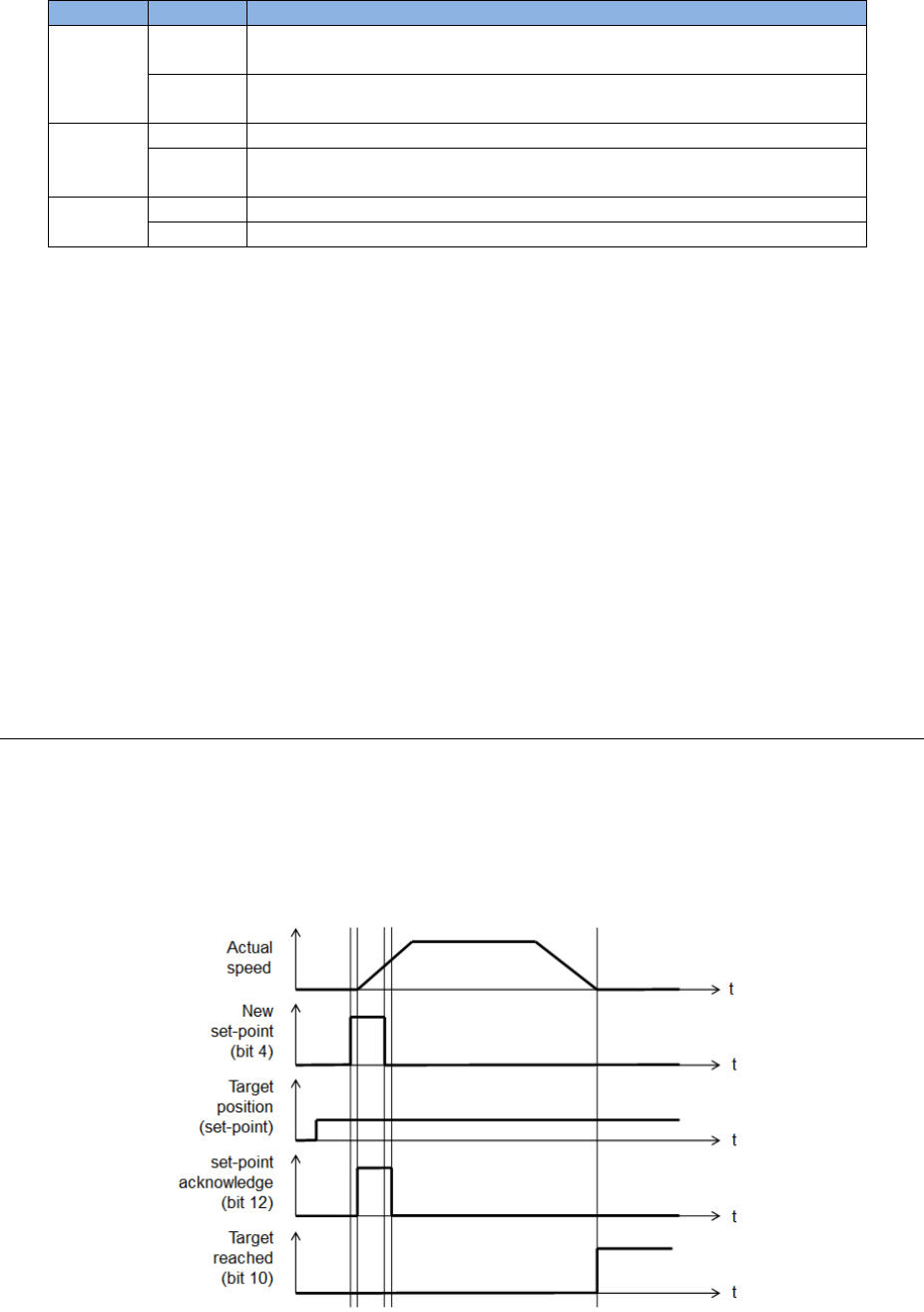 Actual speed

t

New set-point (bit 4)

t

Target position (set-point)

t

set-point acknowledge (bit 12)

t

Target reached (bit 10)

t